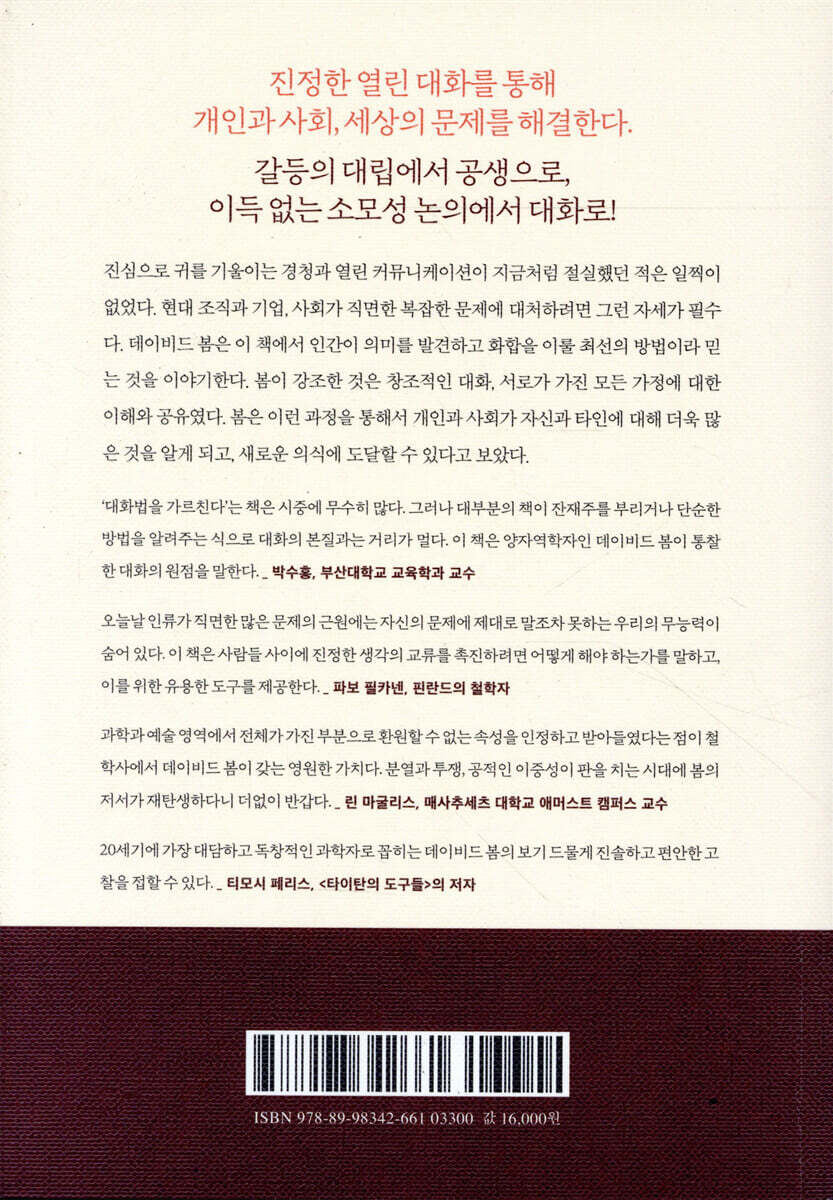 진정한 열린 대화를 통해
개인과 사회, 세상의 문제를 해결한다.

갈등의 대립에서 공생으로,
이득 없는 소모성 논의에서 대화로!

진심으로 귀를 기울이는 경청과 열린 커뮤니케이션이 지금처럼 절실했던 적은 일찍이 없었다. 현대 조직과 기업, 사회가 직면한 복잡한 문제에 대처하려면 그런 자세가 필수다. 데이비드 봄은 이 책에서 인간이 의미를 발견하고 화합을 이룰 최선의 방법이라 믿는 것을 이야기한다. 봄이 강조한 것은 창조적인 대화, 서로가 가진 모든 가정에 대한 이해와 공유였다. 봄은 이런 과정을 통해서 개인과 사회가 자신과 타인에 대해 더욱 많은 것을 알게 되고, 새로운 의식에 도달할 수 있다고 보았다.

'대화법을 가르친다'는 책은 시중에 무수히 많다. 그러나 대부분의 책이 잔재주를 부리거나 단순한 방법을 알려주는 식으로 대화의 본질과는 거리가 멀다. 이 책은 양자역학자인 데이비드 봄이 통찰한 대화의 원점을 말한다. _ 박수홍, 부산대학교 교육학과 교수

오늘날 인류가 직면한 많은 문제의 근원에는 자신의 문제에 제대로 말조차 못하는 우리의 무능력이 숨어 있다. 이 책은 사람들 사이에 진정한 생각의 교류를 촉진하려면 어떻게 해야 하는가를 말하고, 이를 위한 유용한 도구를 제공한다. _ 파보 필카넨, 핀란드의 철학자

과학과 예술 영역에서 전체가 가진 부분으로 환원할 수 없는 속성을 인정하고 받아들였다는 점이 철학사에서 데이비드 봄이 갖는 영원한 가치다. 분열과 투쟁, 공적인 이중성이 판을 치는 시대에 봄의 저서가 재탄생하다니 더없이 반갑다. _ 린 마굴리스, 매사추세츠 대학교 애머스트 캠퍼스 교수

20세기에 가장 대담하고 독창적인 과학자로 꼽히는 데이비드 봄의 보기 드물게 진솔하고 편안한 고찰을 접할 수 있다. _ 티모시 페리스, <타이탄의 도구들>의 저자

ISBN 978-89-98342-661 03300 값 16,000원